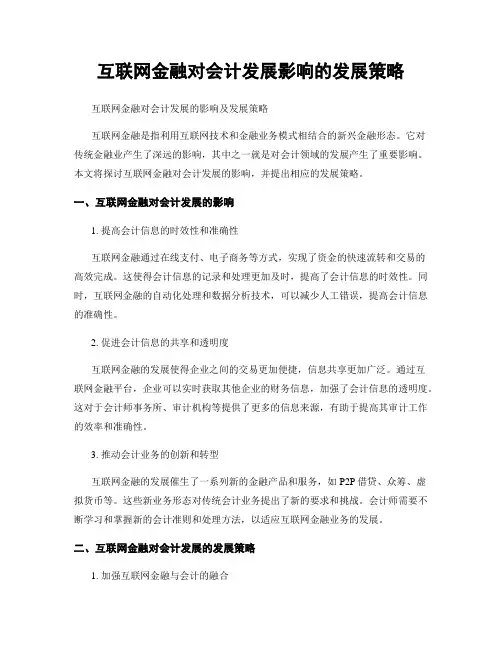 互联网金融对会计发展影响的发展策略

互联网金融对会计发展的影响及发展策略

互联网金融是指利用互联网技术和金融业务模式相结合的新兴金融形态。它对传统金融业产生了深远的影响，其中之一就是对会计领域的发展产生了重要影响。本文将探讨互联网金融对会计发展的影响，并提出相应的发展策略。

一、互联网金融对会计发展的影响

1. 提高会计信息的时效性和准确性

互联网金融通过在线支付、电子商务等方式，实现了资金的快速流转和交易的高效完成。这使得会计信息的记录和处理更加及时，提高了会计信息的时效性。同时，互联网金融的自动化处理和数据分析技术，可以减少人工错误，提高会计信息的准确性。

2. 促进会计信息的共享和透明度

互联网金融的发展使得企业之间的交易更加便捷，信息共享更加广泛。通过互联网金融平台，企业可以实时获取其他企业的财务信息，加强了会计信息的透明度。这对于会计师事务所、审计机构等提供了更多的信息来源，有助于提高其审计工作的效率和准确性。

3. 推动会计业务的创新和转型

互联网金融的发展催生了一系列新的金融产品和服务，如 P2P 借贷、众筹、虚拟货币等。这些新业务形态对传统会计业务提出了新的要求和挑战。会计师需要不断学习和掌握新的会计准则和处理方法，以适应互联网金融业务的发展。

二、互联网金融对会计发展的发展策略

1. 加强互联网金融与会计的融合